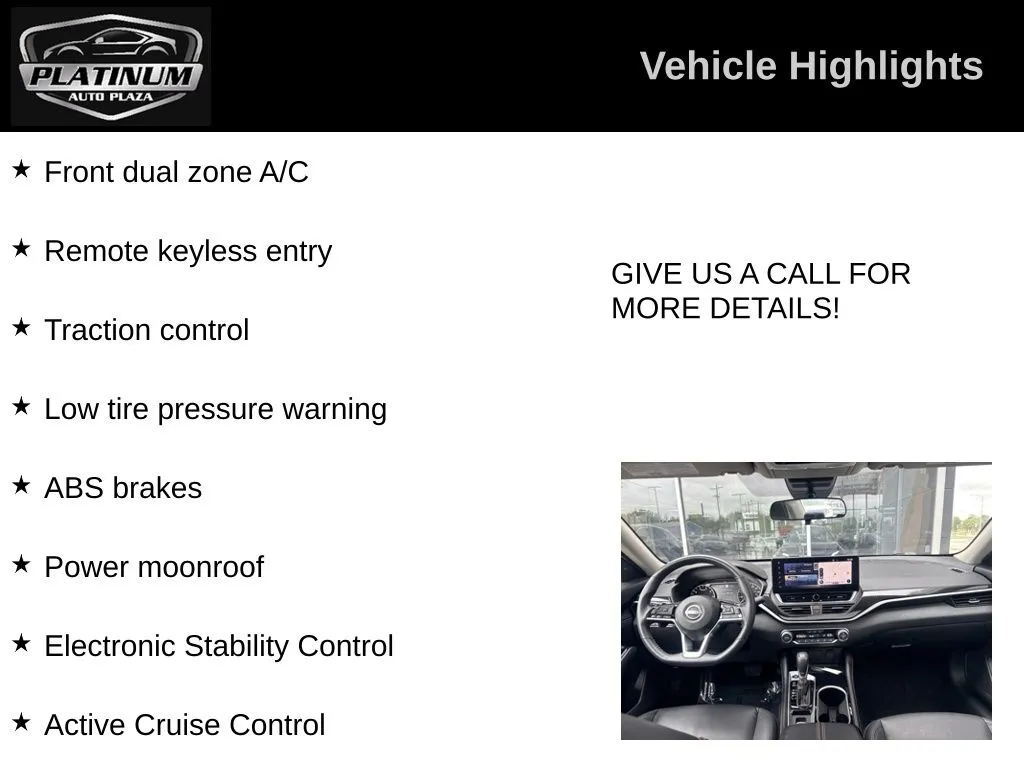 PLATINUM
AUTO PLAZA

Vehicle Highlights

★ Front dual zone A/C

★ Remote keyless entry

★ Traction control

★ Low tire pressure warning

★ ABS brakes

★ Power moonroof

★ Electronic Stability Control

★ Active Cruise Control

GIVE US A CALL FOR MORE DETAILS!